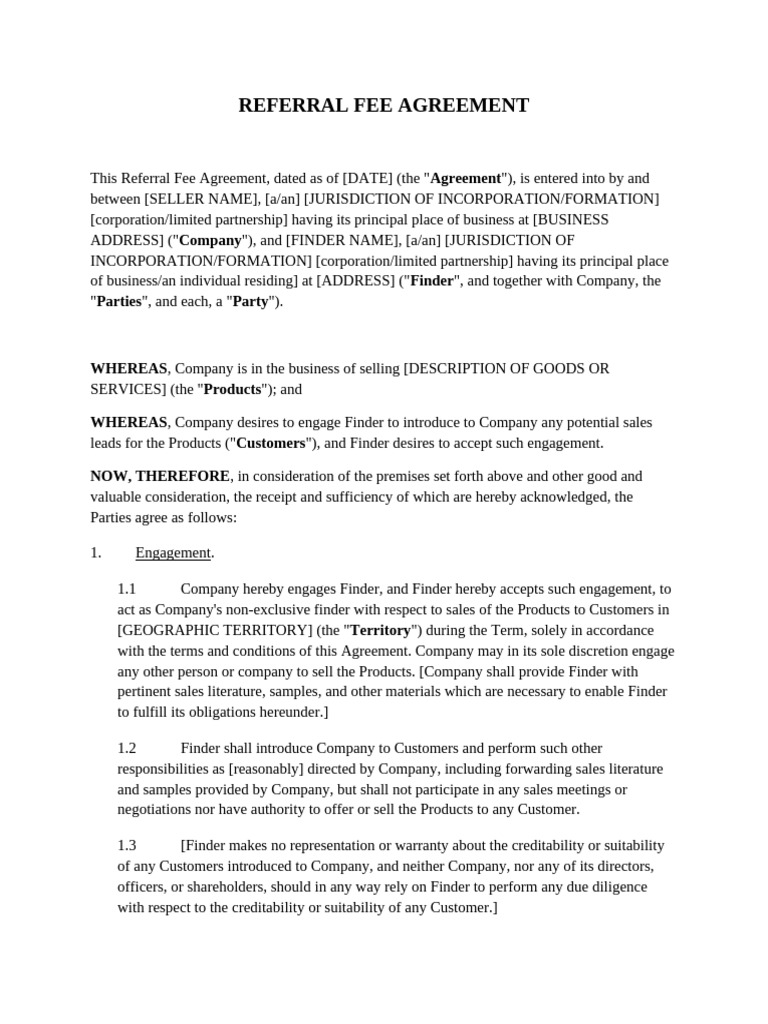 REFERRAL FEE AGREEMENT

This Referral Fee Agreement, dated as of [DATE] (the "Agreement"), is entered into by and between [SELLER NAME], [a/an] [JURISDICTION OF INCORPORATION/FORMATION] [corporation/limited partnership] having its principal place of business at [BUSINESS ADDRESS] ("Company"), and [FINDER NAME], [a/an] [JURISDICTION OF INCORPORATION/FORMATION] [corporation/limited partnership] having its principal place of business/an individual residing] at [ADDRESS] ("Finder", and together with Company, the "Parties", and each, a "Party").

WHEREAS, Company is in the business of selling [DESCRIPTION OF GOODS OR SERVICES] (the "Products"); and

WHEREAS, Company desires to engage Finder to introduce to Company any potential sales leads for the Products ("Customers"), and Finder desires to accept such engagement.

NOW, THEREFORE, in consideration of the premises set forth above and other good and valuable consideration, the receipt and sufficiency of which are hereby acknowledged, the Parties agree as follows:

1. Engagement.

1.1 Company hereby engages Finder, and Finder hereby accepts such engagement, to act as Company's non-exclusive finder with respect to sales of the Products to Customers in [GEOGRAPHIC TERRITORY] (the "Territory") during the Term, solely in accordance with the terms and conditions of this Agreement. Company may in its sole discretion engage any other person or company to sell the Products. [Company shall provide Finder with pertinent sales literature, samples, and other materials which are necessary to enable Finder to fulfill its obligations hereunder.]

1.2 Finder shall introduce Company to Customers and perform such other responsibilities as [reasonably] directed by Company, including forwarding sales literature and samples provided by Company, but shall not participate in any sales meetings or negotiations nor have authority to offer or sell the Products to any Customer.

1.3 [Finder makes no representation or warranty about the creditability or suitability of any Customers introduced to Company, and neither Company, nor any of its directors, officers, or shareholders, should in any way rely on Finder to perform any due diligence with respect to the creditability or suitability of any Customer.]